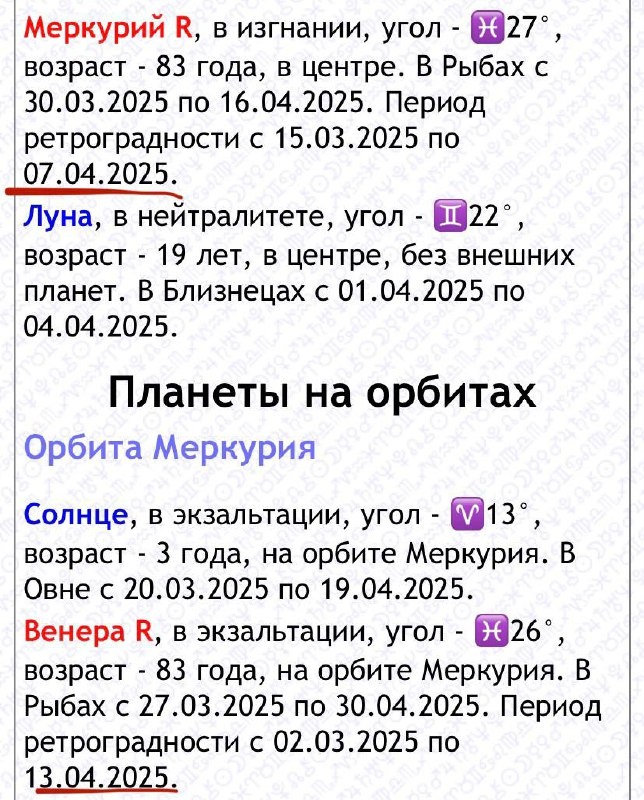 Меркурий R, в изгнании, угол - ♓27°, возраст - 83 года, в центре. В Рыбах с 30.03.2025 по 16.04.2025. Период ретроградности с 15.03.2025 по 07.04.2025.

Луна, в нейтралитете, угол - ♊22°, возраст - 19 лет, в центре, без внешних планет. В Близнецах с 01.04.2025 по 04.04.2025.

Планеты на орбитах

Орбита Меркурия

Солнце, в экзальтации, угол - ♈13°, возраст - 3 года, на орбите Меркурия. В Овне с 20.03.2025 по 19.04.2025.

Венера R, в экзальтации, угол - ♓26°, возраст - 83 года, на орбите Меркурия. В Рыбах с 27.03.2025 по 30.04.2025. Период ретроградности с 02.03.2025 по 13.04.2025.